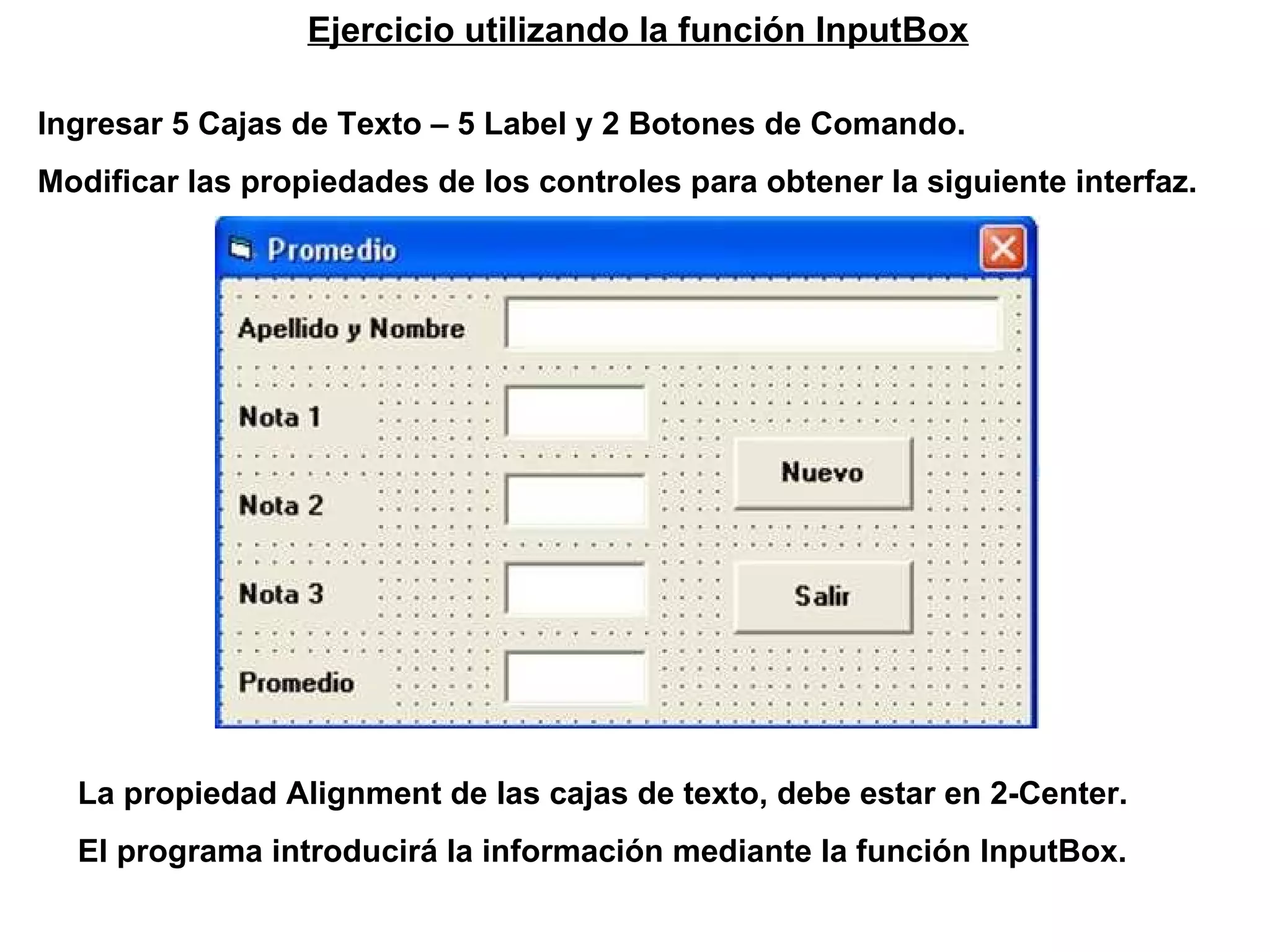 Ejercicio utilizando la función InputBox

Ingresar 5 Cajas de Texto – 5 Label y 2 Botones de Comando.

Modificar las propiedades de los controles para obtener la siguiente interfaz.

Promedio

Apellido y Nombre

Nota 1

Nota 2

Nota 3

Promedio

Nuevo

Salir

La propiedad Alignment de las cajas de texto, debe estar en 2-Center.

El programa introducirá la información mediante la función InputBox.